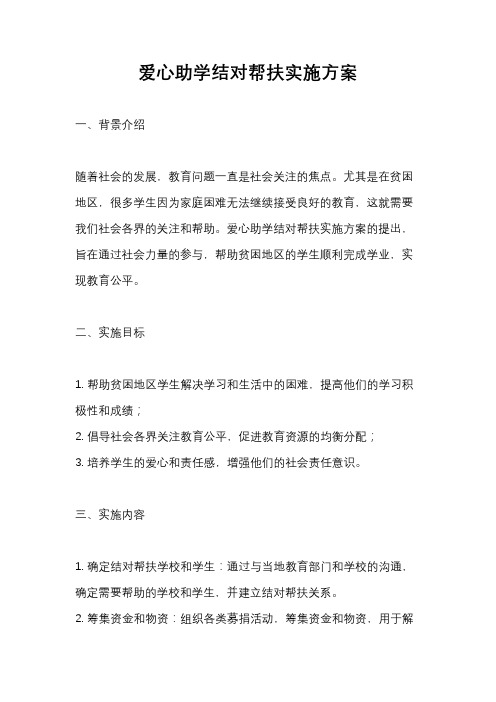 爱心助学结对帮扶实施方案

一、背景介绍

随着社会的发展，教育问题一直是社会关注的焦点。尤其是在贫困地区，很多学生因为家庭困难无法继续接受良好的教育，这就需要我们社会各界的关注和帮助。爱心助学结对帮扶实施方案的提出，旨在通过社会力量的参与，帮助贫困地区的学生顺利完成学业，实现教育公平。

二、实施目标

1. 帮助贫困地区学生解决学习和生活中的困难，提高他们的学习积极性和成绩；
2. 倡导社会各界关注教育公平，促进教育资源的均衡分配；
3. 培养学生的爱心和责任感，增强他们的社会责任意识。

三、实施内容

1. 确定结对帮扶学校和学生：通过与当地教育部门和学校的沟通，确定需要帮助的学校和学生，并建立结对帮扶关系。
2. 筹集资金和物资：组织各类募捐活动，筹集资金和物资，用于解